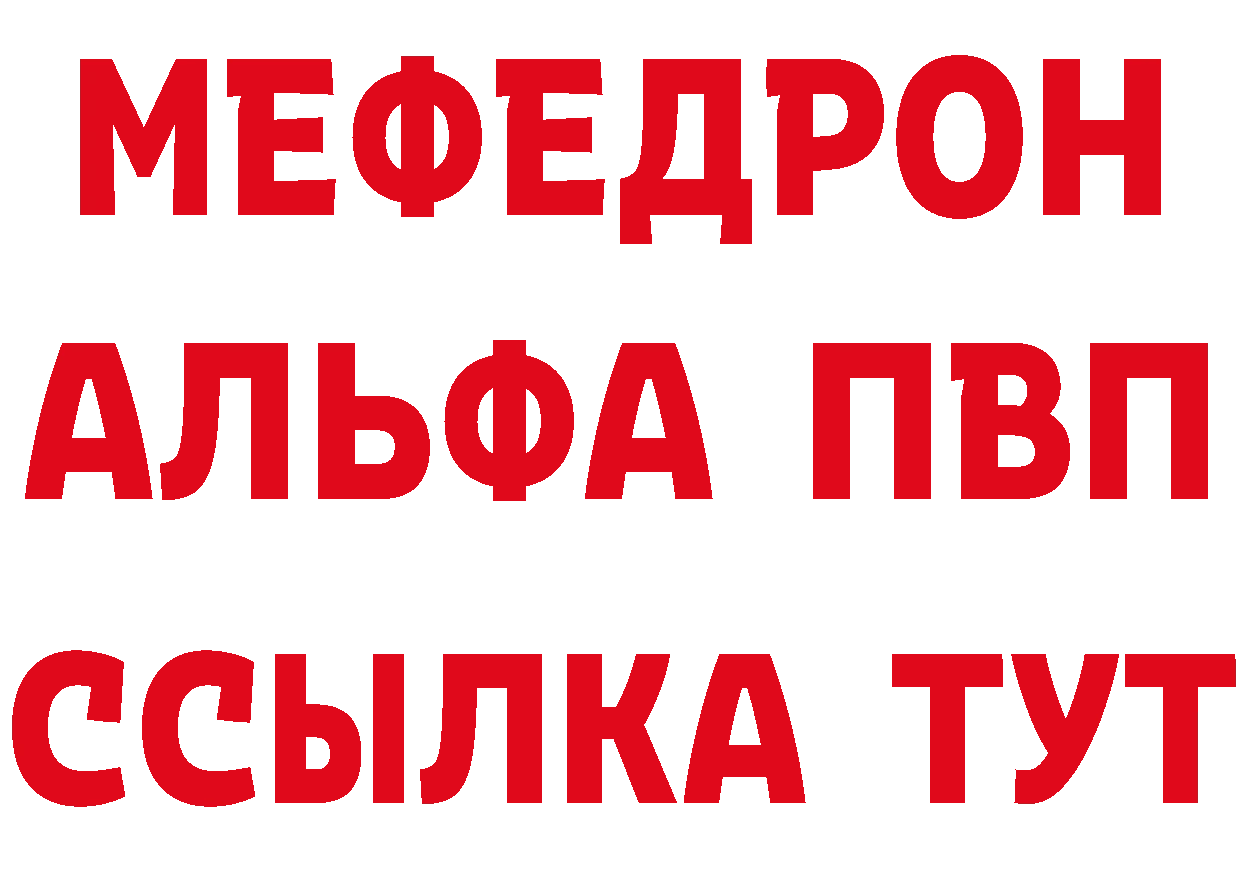 МЕФЕДРОН
АЛЬФА ПВП
ССЫЛКА ТУТ